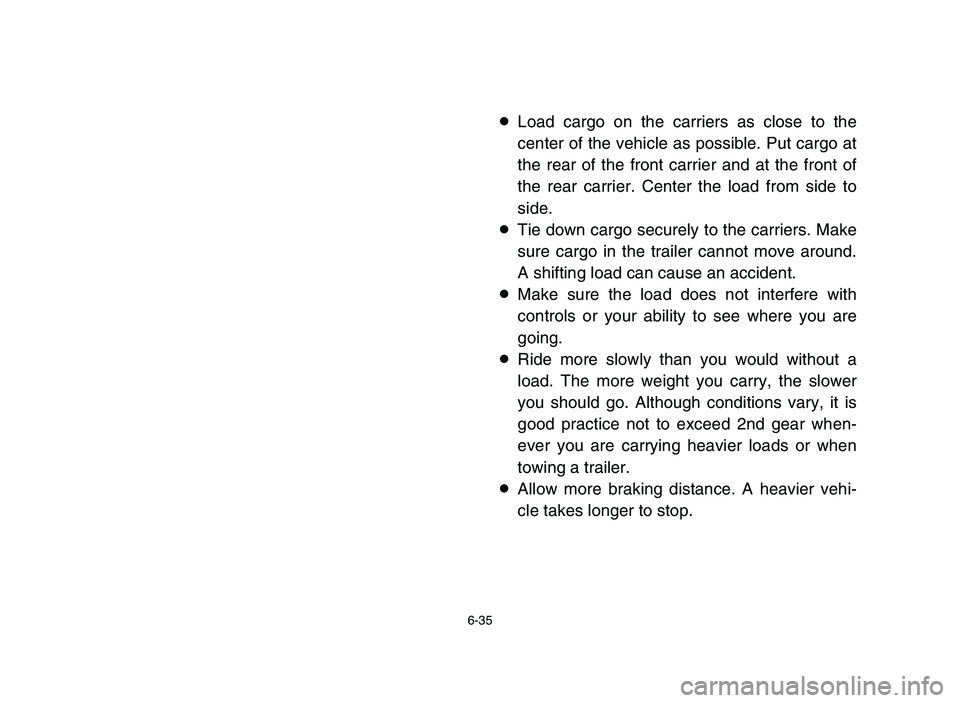 ● Load cargo on the carriers as close to the center of the vehicle as possible. Put cargo at the rear of the front carrier and at the front of the rear carrier. Center the load from side to side.
● Tie down cargo securely to the carriers. Make sure cargo in the trailer cannot move around. A shifting load can cause an accident.
● Make sure the load does not interfere with controls or your ability to see where you are going.
● Ride more slowly than you would without a load. The more weight you carry, the slower you should go. Although conditions vary, it is good practice not to exceed 2nd gear whenever you are carrying heavier loads or when towing a trailer.
● Allow more braking distance. A heavier vehicle takes longer to stop.

6-35

carmanualsonline.info